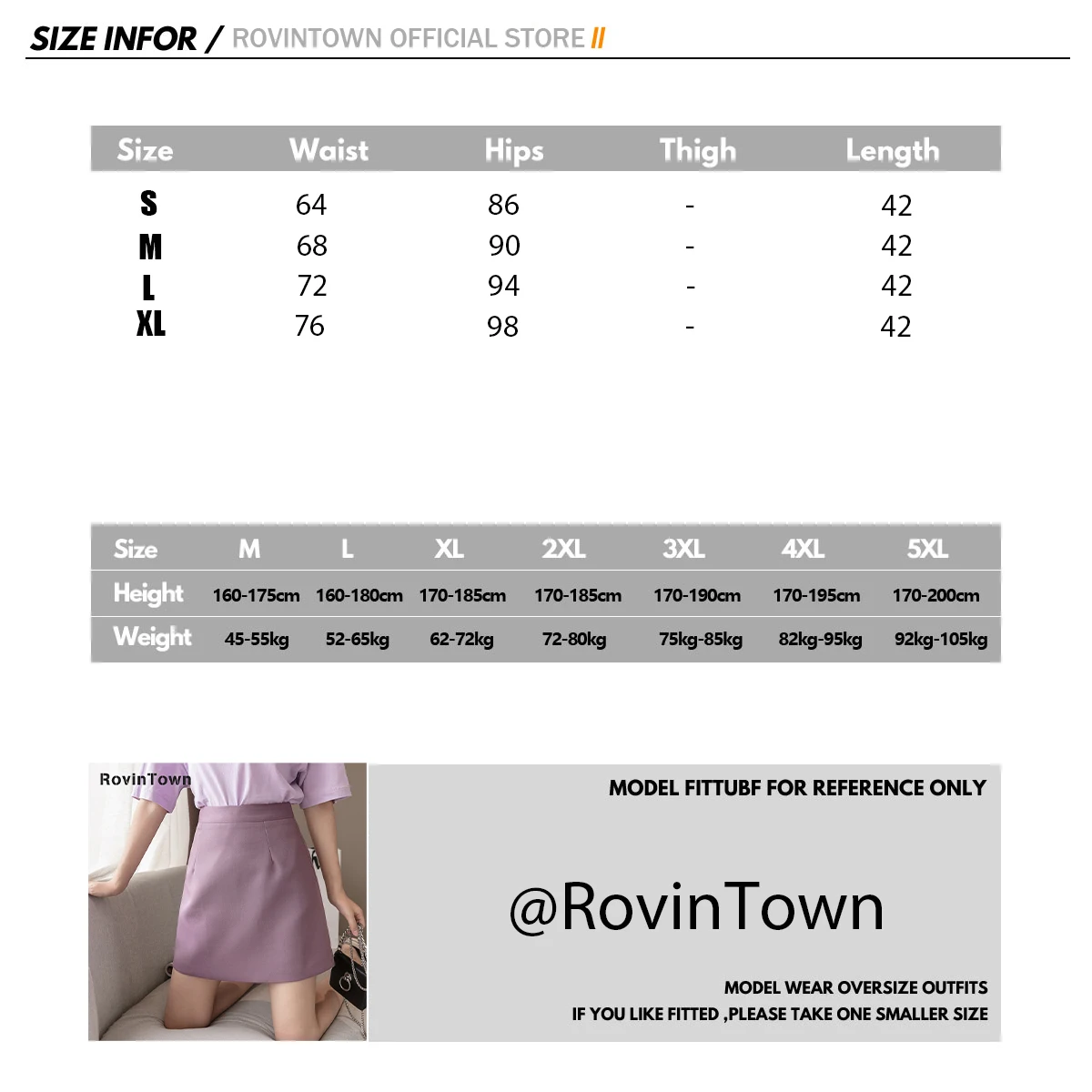 SIZE INFOR / ROVINTOWN OFFICIAL STORE //

| Size | Waist | Hips | Thigh | Length |
|---|---|---|---|---|
| S | 64 | 86 | - | 42 |
| M | 68 | 90 | - | 42 |
| L | 72 | 94 | - | 42 |
| XL | 76 | 98 | - | 42 |

| Size | M | L | XL | 2XL | 3XL | 4XL | 5XL |
|---|---|---|---|---|---|---|---|
| Height | 160-175cm | 160-180cm | 170-185cm | 170-185cm | 170-190cm | 170-195cm | 170-200cm |
| Weight | 45-55kg | 52-65kg | 62-72kg | 72-80kg | 75kg-85kg | 82kg-95kg | 92kg-105kg |

RovinTown

MODEL FITTUBF FOR REFERENCE ONLY

@RovinTown

MODEL WEAR OVERSIZE OUTFITS
IF YOU LIKE FITTED ,PLEASE TAKE ONE SMALLER SIZE